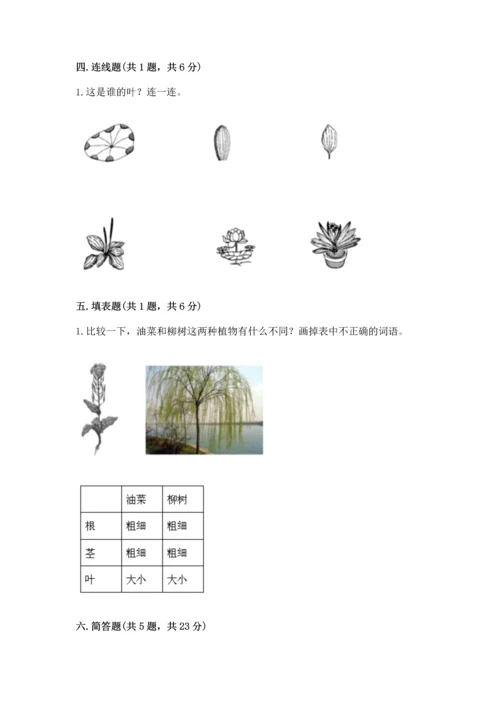 四. 连线题(共 1 题，共 6 分)

1. 这是谁的叶？连一连。

五. 填表题(共 1 题，共 6 分)

1. 比较一下，油菜和柳树这两种植物有什么不同？画掉表中不正确的词语。

|  | 油菜 | 柳树 |
|---|---|---|
| 根 | 粗细 | 粗细 |
| 茎 | 粗细 | 粗细 |
| 叶 | 大小 | 大小 |

六. 简答题(共 5 题，共 23 分)